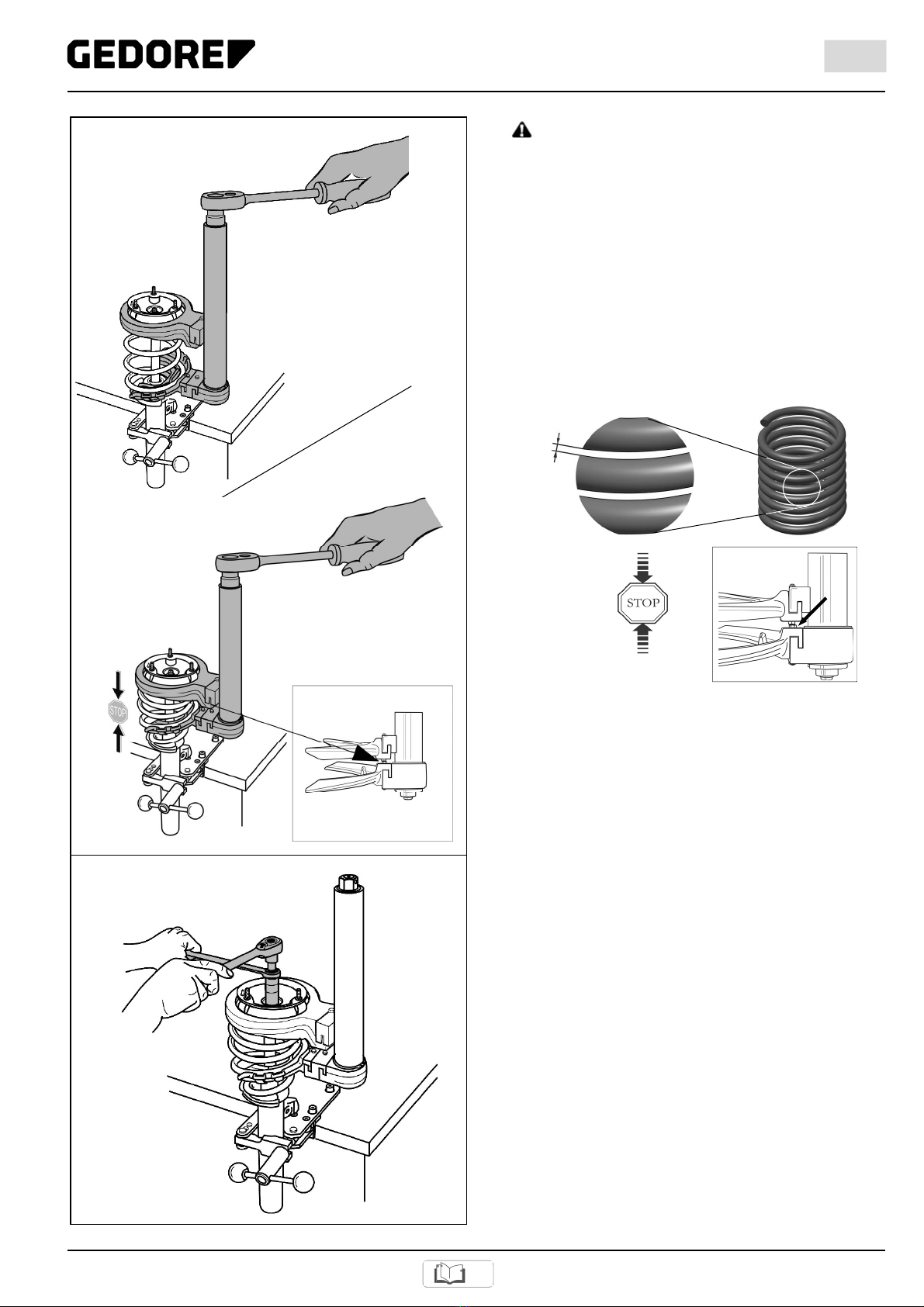 GEDORE

STOP

STOP